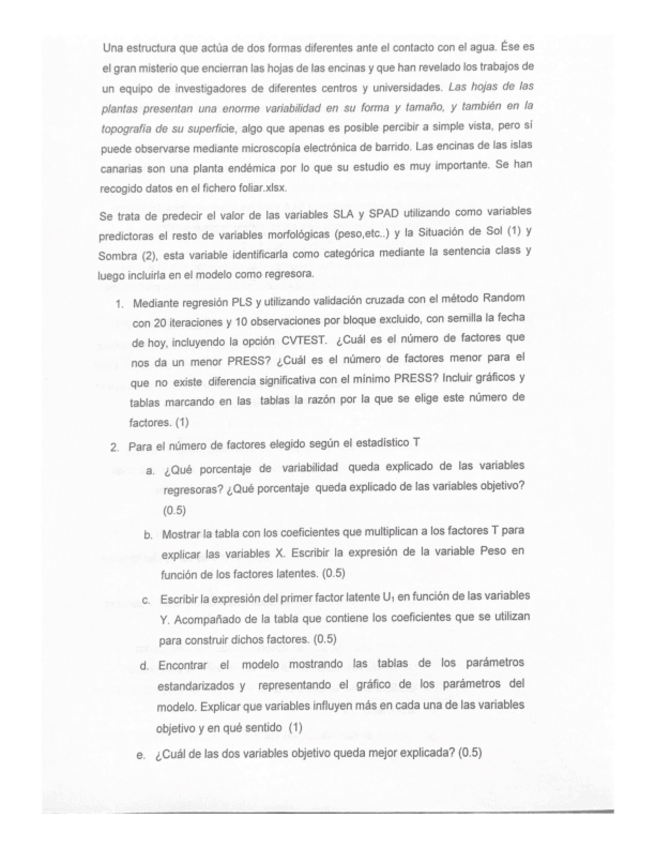 Una estructura que actúa de dos formas diferentes ante el contacto con el agua. Ése es el gran misterio que encierran las hojas de las encinas y que han revelado los trabajos de un equipo de investigadores de diferentes centros y universidades. Las hojas de las plantas presentan una enorme variabilidad en su forma y tamaño, y también en la topografía de su superficie, algo que apenas es posible percibir a simple vista, pero sí puede observarse mediante microscopía electrónica de barrido. Las encinas de las islas canarias son una planta endémica por lo que su estudio es muy importante. Se han recogido datos en el fichero foliar.xlsx.

Se trata de predecir el valor de las variables SLA y SPAD utilizando como variables predictoras el resto de variables morfológicas (peso,etc..) y la Situación de Sol (1) y Sombra (2), esta variable identificarla como categórica mediante la sentencia class y luego incluirla en el modelo como regresora.

1. Mediante regresión PLS y utilizando validación cruzada con el método Random con 20 iteraciones y 10 observaciones por bloque excluido, con semilla la fecha de hoy, incluyendo la opción CVTEST. ¿Cuál es el número de factores que nos da un menor PRESS? ¿Cuál es el número de factores menor para el que no existe diferencia significativa con el mínimo PRESS? Incluir gráficos y tablas marcando en las tablas la razón por la que se elige este número de factores. (1)

2. Para el número de factores elegido según el estadístico T

a. ¿Qué porcentaje de variabilidad queda explicado de las variables regresoras? ¿Qué porcentaje queda explicado de las variables objetivo? (0.5)

b. Mostrar la tabla con los coeficientes que multiplican a los factores T para explicar las variables X. Escribir la expresión de la variable Peso en función de los factores latentes. (0.5)

c. Escribir la expresión del primer factor latente $U_1$ en función de las variables Y. Acompañado de la tabla que contiene los coeficientes que se utilizan para construir dichos factores. (0.5)

d. Encontrar el modelo mostrando las tablas de los parámetros estandarizados y representando el gráfico de los parámetros del modelo. Explicar que variables influyen más en cada una de las variables objetivo y en qué sentido (1)

e. ¿Cuál de las dos variables objetivo queda mejor explicada? (0.5)